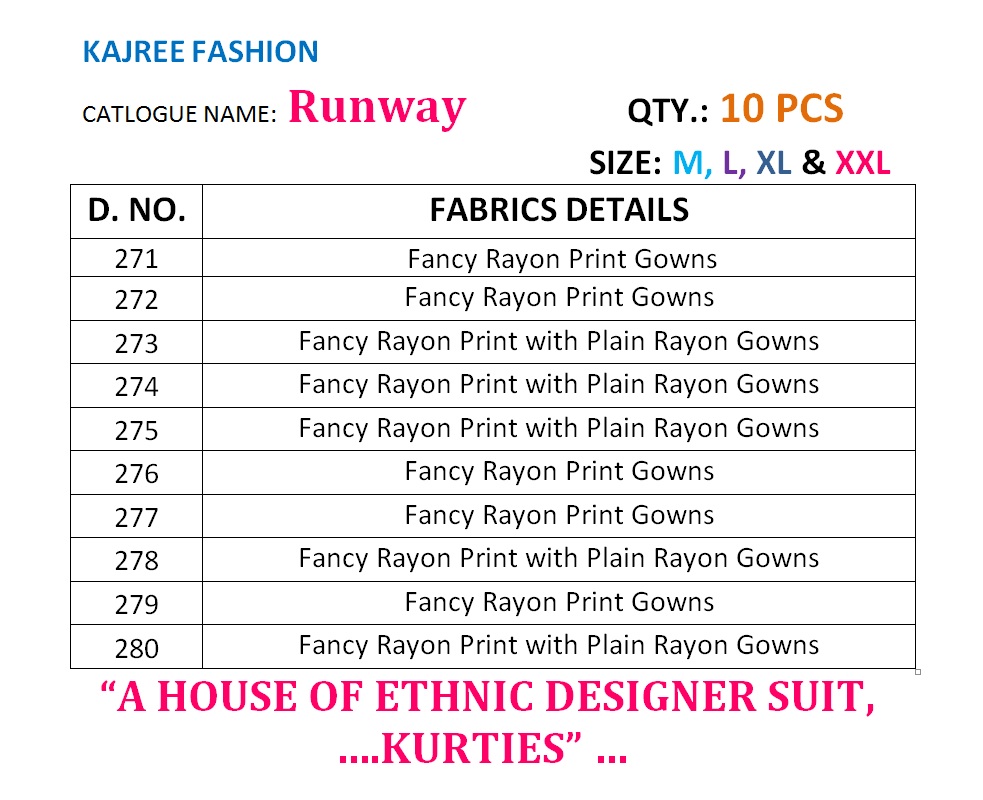 KAJREE FASHION

CATLOGUE NAME: Runway

QTY.: 10 PCS

SIZE: M, L, XL & XXL

| D. NO. | FABRICS DETAILS |
|---|---|
| 271 | Fancy Rayon Print Gowns |
| 272 | Fancy Rayon Print Gowns |
| 273 | Fancy Rayon Print with Plain Rayon Gowns |
| 274 | Fancy Rayon Print with Plain Rayon Gowns |
| 275 | Fancy Rayon Print with Plain Rayon Gowns |
| 276 | Fancy Rayon Print Gowns |
| 277 | Fancy Rayon Print Gowns |
| 278 | Fancy Rayon Print with Plain Rayon Gowns |
| 279 | Fancy Rayon Print Gowns |
| 280 | Fancy Rayon Print with Plain Rayon Gowns |

"A HOUSE OF ETHNIC DESIGNER SUIT, ....KURTIES" ...